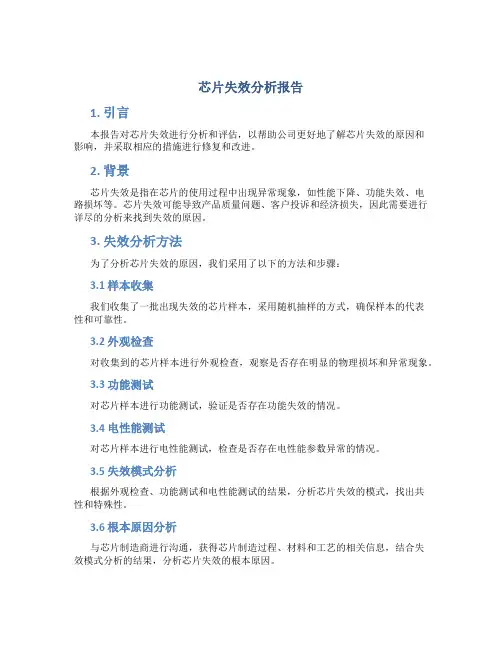 芯片失效分析报告

1. 引言

本报告对芯片失效进行分析和评估，以帮助公司更好地了解芯片失效的原因和影响，并采取相应的措施进行修复和改进。

2. 背景

芯片失效是指在芯片的使用过程中出现异常现象，如性能下降、功能失效、电路损坏等。芯片失效可能导致产品质量问题、客户投诉和经济损失，因此需要进行详尽的分析来找到失效的原因。

3. 失效分析方法

为了分析芯片失效的原因，我们采用了以下的方法和步骤：

3.1 样本收集

我们收集了一批出现失效的芯片样本，采用随机抽样的方式，确保样本的代表性和可靠性。

3.2 外观检查

对收集到的芯片样本进行外观检查，观察是否存在明显的物理损坏和异常现象。

3.3 功能测试

对芯片样本进行功能测试，验证是否存在功能失效的情况。

3.4 电性能测试

对芯片样本进行电性能测试，检查是否存在电性能参数异常的情况。

3.5 失效模式分析

根据外观检查、功能测试和电性能测试的结果，分析芯片失效的模式，找出共性和特殊性。

3.6 根本原因分析

与芯片制造商进行沟通，获得芯片制造过程、材料和工艺的相关信息，结合失效模式分析的结果，分析芯片失效的根本原因。